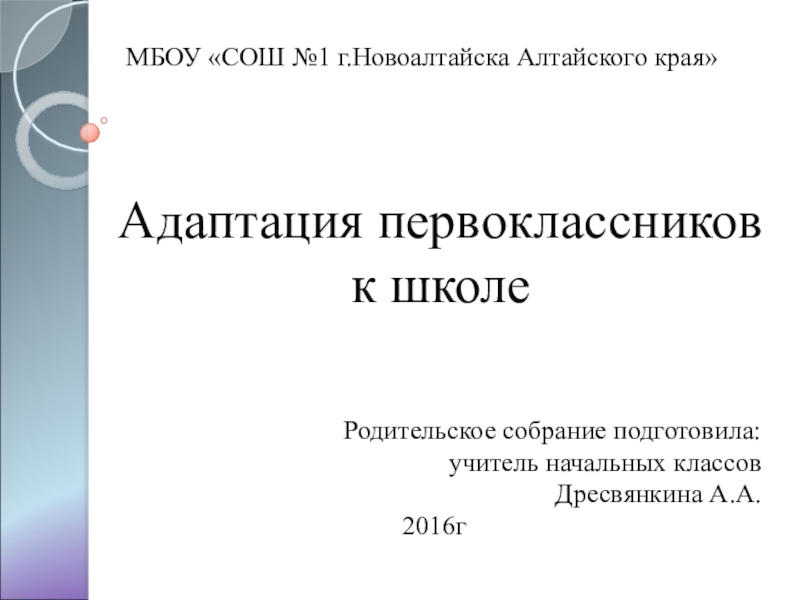 МБОУ «СОШ №1 г.Новоалтайска Алтайского края»

Адаптация первоклассников к школе

Родительское собрание подготовила:
учитель начальных классов
Дресвянкина А.А.
2016г